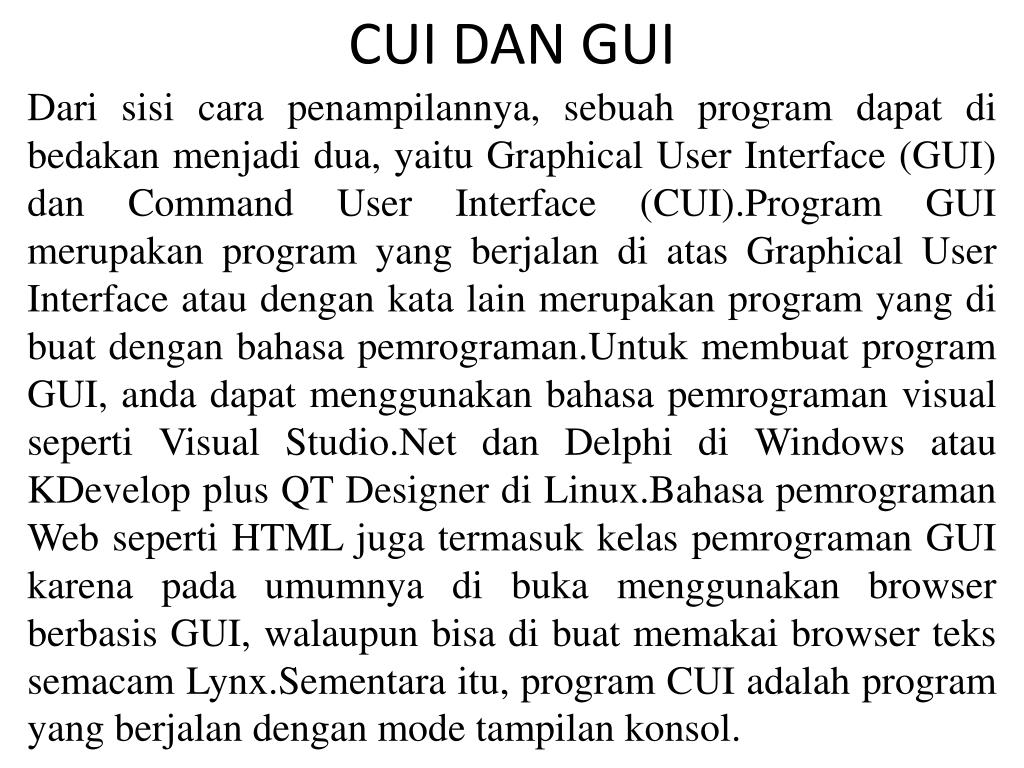 CUI DAN GUI

Dari sisi cara penampilannya, sebuah program dapat di bedakan menjadi dua, yaitu Graphical User Interface (GUI) dan Command User Interface (CUI).Program GUI merupakan program yang berjalan di atas Graphical User Interface atau dengan kata lain merupakan program yang di buat dengan bahasa pemrograman.Untuk membuat program GUI, anda dapat menggunakan bahasa pemrograman visual seperti Visual Studio.Net dan Delphi di Windows atau KDevelop plus QT Designer di Linux.Bahasa pemrograman Web seperti HTML juga termasuk kelas pemrograman GUI karena pada umumnya di buka menggunakan browser berbasis GUI, walaupun bisa di buat memakai browser teks semacam Lynx.Sementara itu, program CUI adalah program yang berjalan dengan mode tampilan konsol.